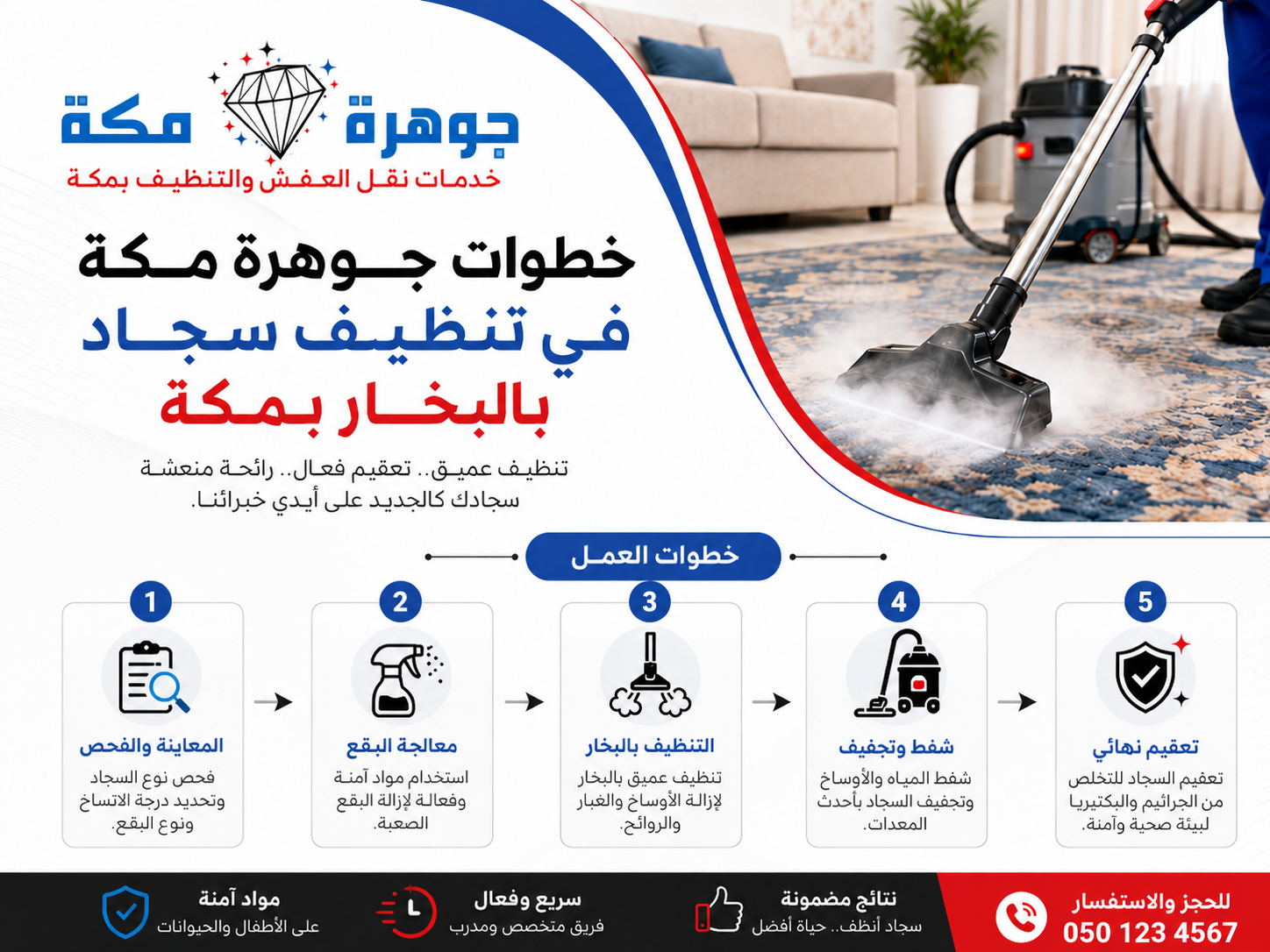 جوهرة مكة
خدمات نقل العفش والتنظيف بمكة

خطوات جوهرة مكة
في تنظيف سجاد
بالبخار بمكة

تنظيف عميق.. تعقيم فعال.. رائحة منعشة
سجادك كالجديد على أيدي خبرائنا.

خطوات العمل

1
المعاينة والفحص
فحص نوع السجاد وتحديد درجة الاتساخ ونوع البقع.

2
معالجة البقع
استخدام مواد آمنة وفعالة لإزالة البقع الصعبة.

3
التنظيف بالبخار
تنظيف عميق بالبخار لإزالة الأوساخ والغبار والروائح.

4
شفط وتجفيف
شفط المياه والأوساخ وتجفيف السجاد بأحدث المعدات.

5
تعقيم نهائي
تعقيم السجاد للتخلص من الجراثيم والبكتيريا لبيئة صحية وآمنة.

للحجز والاستفسار
050 123 4567

نتائج مضمونة
سجاد أنظف.. حياة أفضل

سريع وفعال
فريق متخصص ومدرب

مواد آمنة
على الأطفال والحيوانات